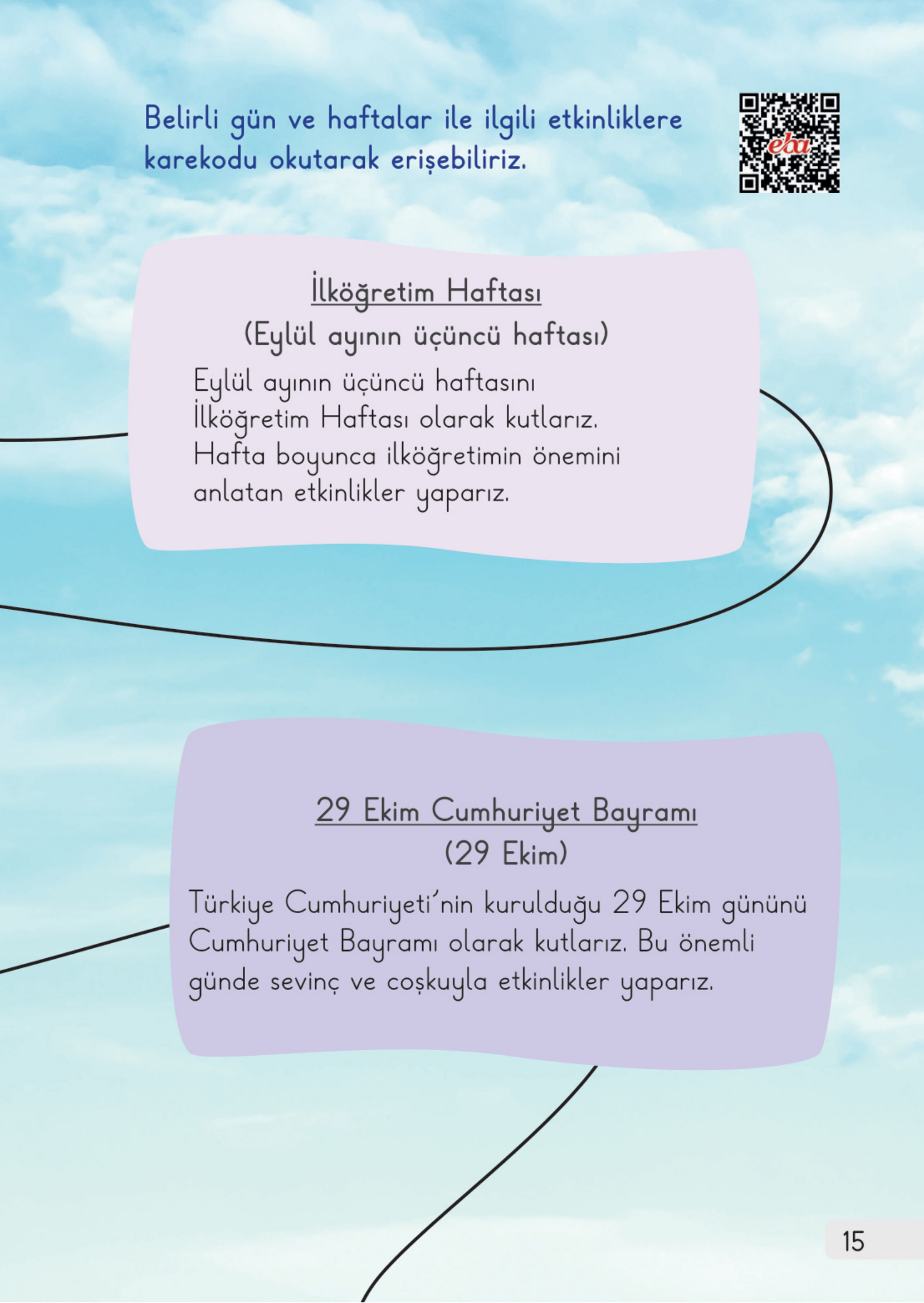 Belirli gün ve haftalar ile ilgili etkinliklere karekodu okutarak erişebiliriz.

eba

İlköğretim Haftası
(Eylül ayının üçüncü haftası)

Eylül ayının üçüncü haftasını İlköğretim Haftası olarak kutlarız. Hafta boyunca ilköğretimin önemini anlatan etkinlikler yaparız.

29 Ekim Cumhuriyet Bayramı
(29 Ekim)

Türkiye Cumhuriyeti'nin kurulduğu 29 Ekim gününü Cumhuriyet Bayramı olarak kutlarız. Bu önemli günde sevinç ve coşkuyla etkinlikler yaparız.

15